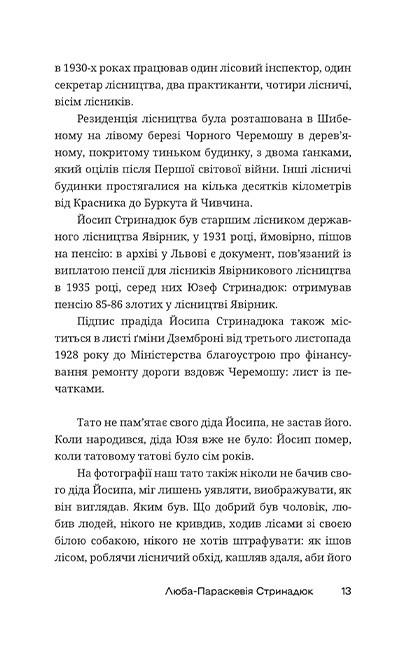 в 1930-х роках працював один лісовий інспектор, один секретар лісництва, два практиканти, чотири лісничі, вісім лісників.

Резиденція лісництва була розташована в Шибеному на лівому березі Чорного Черемошу в дерев'яному, покритому тиньком будинку, з двома ґанками, який оцілів після Першої світової війни. Інші лісничі будинки простягалися на кілька десятків кілометрів від Красника до Буркута й Чивчина.

Йосип Стринадюк був старшим лісником державного лісництва Явірник, у 1931 році, ймовірно, пішов на пенсію: в архіві у Львові є документ, пов'язаний із виплатою пенсії для лісників Явірникового лісництва в 1935 році, серед них Юзеф Стринадюк: отримував пенсію 85-86 злотих у лісництві Явірник.

Підпис прадіда Йосипа Стринадюка також міститься в листі ґміни Дземброні від третього листопада 1928 року до Міністерства благоустрою про фінансування ремонту дороги вздовж Черемошу: лист із печатками.

Тато не пам'ятає свого діда Йосипа, не застав його. Коли народився, діда Юзя вже не було: Йосип помер, коли татовому татові було сім років.

На фотографії наш тато такіж ніколи не бачив свого діда Йосипа, міг лишень уявляти, виображувати, як він виглядав. Яким був. Що добрий був чоловік, любив людей, нікого не кривдив, ходив лісами зі своєю білою собакою, нікого не хотів штрафувати: як ішов лісом, роблячи лісничий обхід, кашляв здаля, аби його

Люба-Параскевія Стринадюк 13